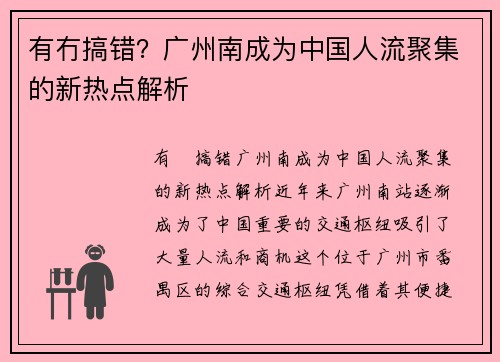 有冇搞错？广州南成为中国人流聚集的新热点解析

有 搞错广州南成为中国人流聚集的新热点解析近年来广州南站逐渐成为了中国重要的交通枢纽吸引了大量人流和商机这个位于广州市番禺区的综合交通枢纽凭借着其便捷